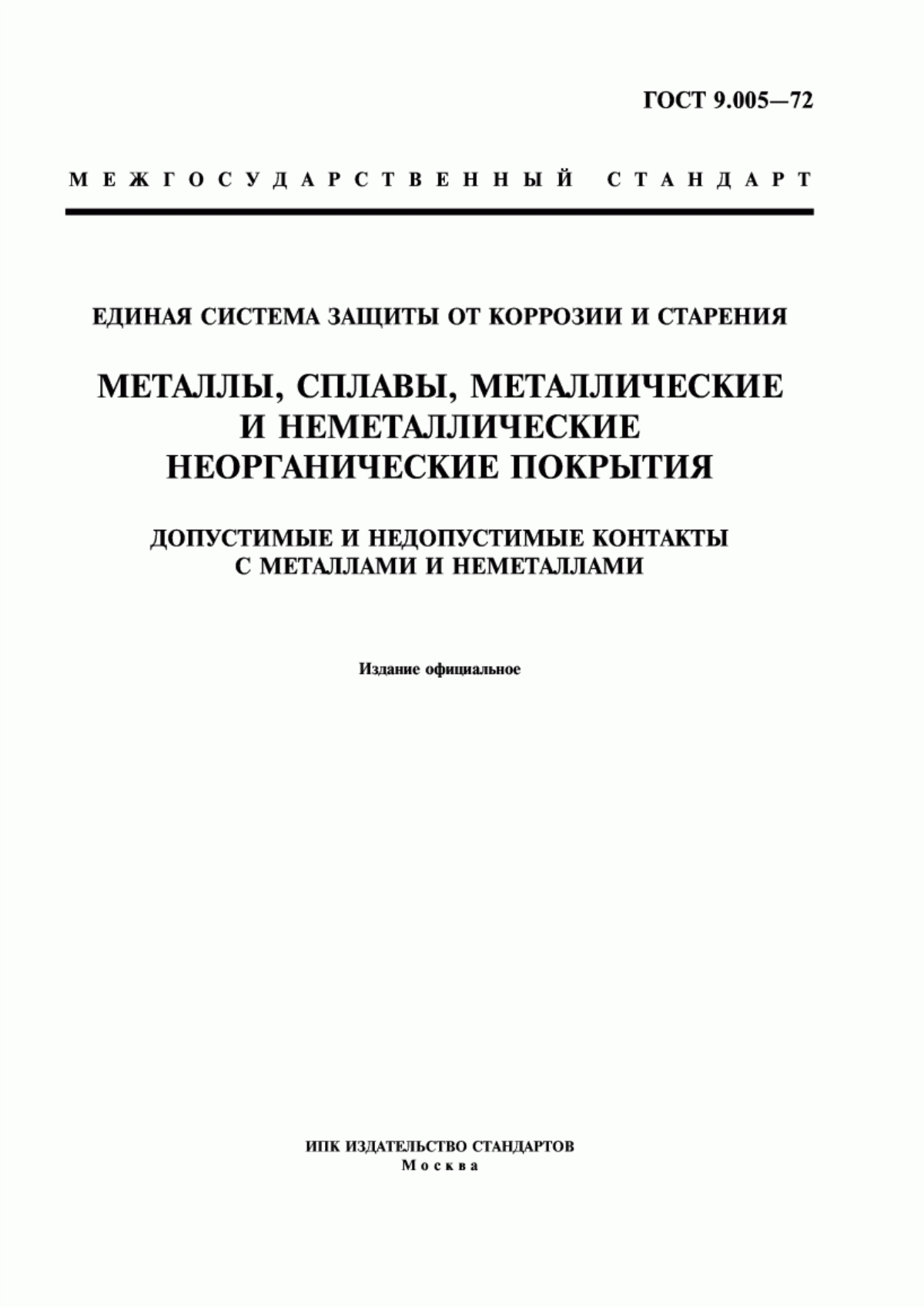 ГОСТ 9.005—72

МЕЖГОСУДАРСТВЕННЫЙ СТАНДАРТ

ЕДИНАЯ СИСТЕМА ЗАЩИТЫ ОТ КОРРОЗИИ И СТАРЕНИЯ

МЕТАЛЛЫ, СПЛАВЫ, МЕТАЛЛИЧЕСКИЕ И НЕМЕТАЛЛИЧЕСКИЕ НЕОРГАНИЧЕСКИЕ ПОКРЫТИЯ

ДОПУСТИМЫЕ И НЕДОПУСТИМЫЕ КОНТАКТЫ С МЕТАЛЛАМИ И НЕМЕТАЛЛАМИ

Издание официальное

ИПК ИЗДАТЕЛЬСТВО СТАНДАРТОВ
Москва